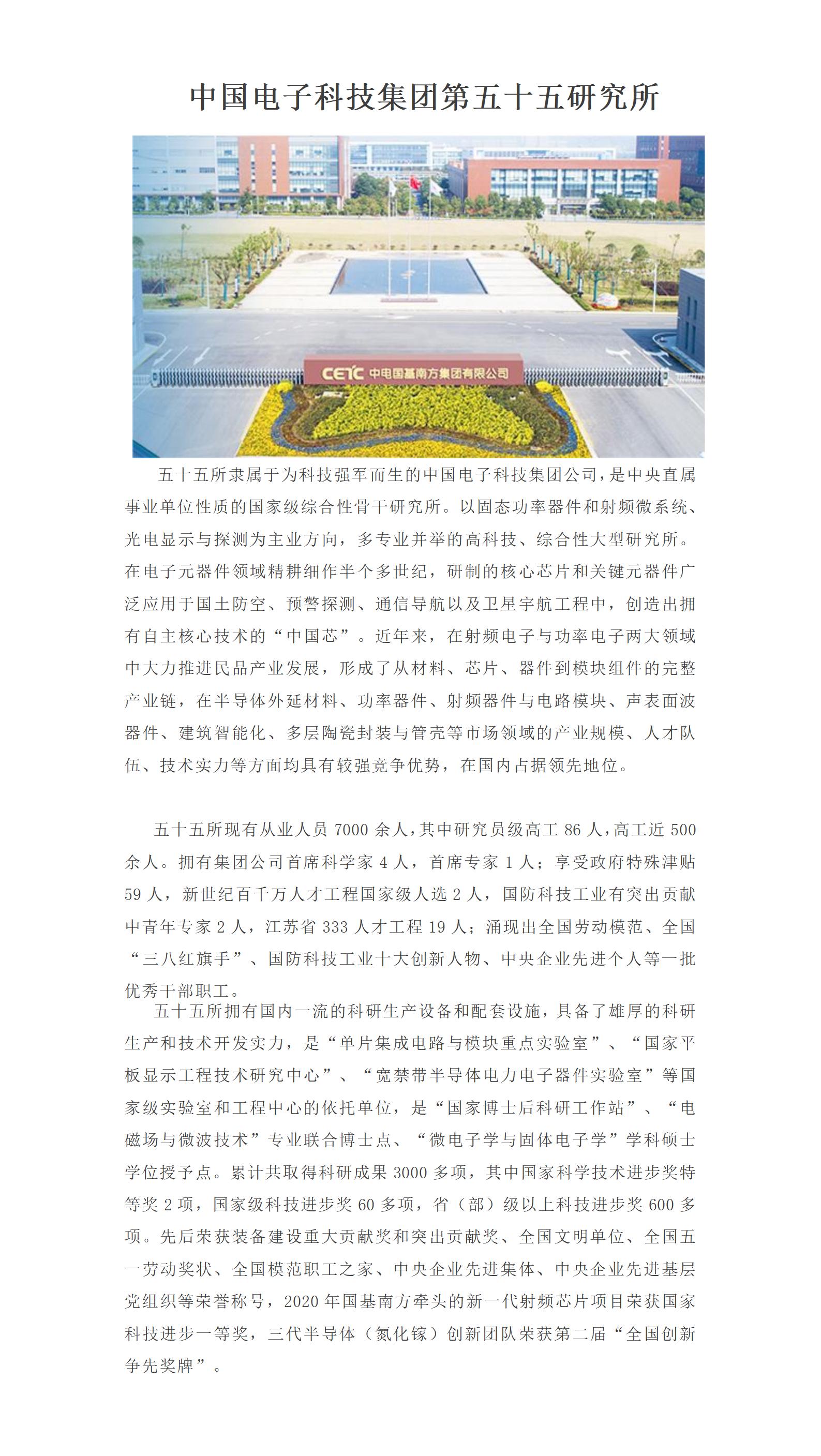 中国电子科技集团第五十五研究所

CETC 中电国基南方集团有限公司

五十五所隶属于为科技强军而生的中国电子科技集团公司，是中央直属事业单位性质的国家级综合性骨干研究所。以固态功率器件和射频微系统、光电显示与探测为主业方向，多专业并举的高科技、综合性大型研究所。在电子元器件领域精耕细作半个多世纪，研制的核心芯片和关键元器件广泛应用于国土防空、预警探测、通信导航以及卫星宇航工程中，创造出拥有自主核心技术的“中国芯”。近年来，在射频电子与功率电子两大领域中大力推进民品产业发展，形成了从材料、芯片、器件到模块组件的完整产业链，在半导体外延材料、功率器件、射频器件与电路模块、声表面波器件、建筑智能化、多层陶瓷封装与管壳等市场领域的产业规模、人才队伍、技术实力等方面均具有较强竞争优势，在国内占据领先地位。

五十五所现有从业人员 7000 余人，其中研究员级高工 86 人，高工近 500 余人。拥有集团公司首席科学家 4 人，首席专家 1 人；享受政府特殊津贴 59 人，新世纪百千万人才工程国家级人选 2 人，国防科技工业有突出贡献中青年专家 2 人，江苏省 333 人才工程 19 人；涌现出全国劳动模范、全国“三八红旗手”、国防科技工业十大创新人物、中央企业先进个人等一批优秀干部职工。

五十五所拥有国内一流的科研生产设备和配套设施，具备了雄厚的科研生产和技术开发实力，是“单片集成电路与模块重点实验室”、“国家平板显示工程技术研究中心”、“宽禁带半导体电力电子器件实验室”等国家级实验室和工程中心的依托单位，是“国家博士后科研工作站”、“电磁场与微波技术”专业联合博士点、“微电子学与固体电子学”学科硕士学位授予点。累计共取得科研成果 3000 多项，其中国家科学技术进步奖特等奖 2 项，国家级科技进步奖 60 多项，省（部）级以上科技进步奖 600 多项。先后荣获装备建设重大贡献奖和突出贡献奖、全国文明单位、全国五一劳动奖状、全国模范职工之家、中央企业先进集体、中央企业先进基层党组织等荣誉称号，2020 年国基南方牵头的新一代射频芯片项目荣获国家科技进步一等奖，三代半导体（氮化镓）创新团队荣获第二届“全国创新争先奖牌”。